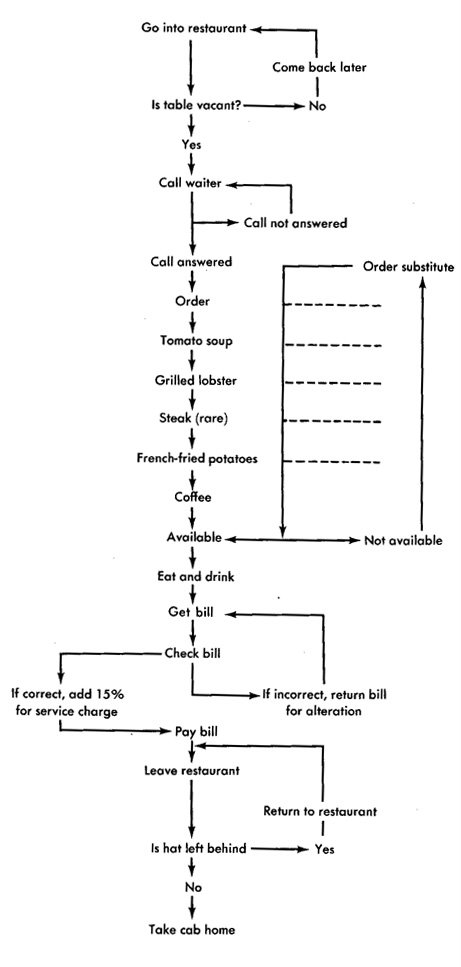 Go into restaurant

Come back later

Is table vacant?

No

Yes

Call waiter

Call not answered

Call answered

Order substitute

Order

Tomato soup

Grilled lobster

Steak (rare)

French-fried potatoes

Coffee

Available

Not available

Eat and drink

Get bill

Check bill

If correct, add 15% for service charge

If incorrect, return bill for alteration

Pay bill

Leave restaurant

Return to restaurant

Is hat left behind

Yes

No

Take cab home